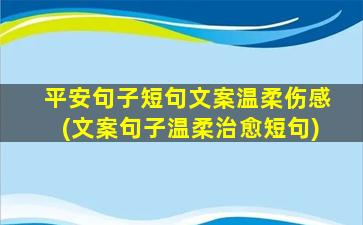 平安句子短句文案温柔伤感
(文案句子温柔治愈短句)